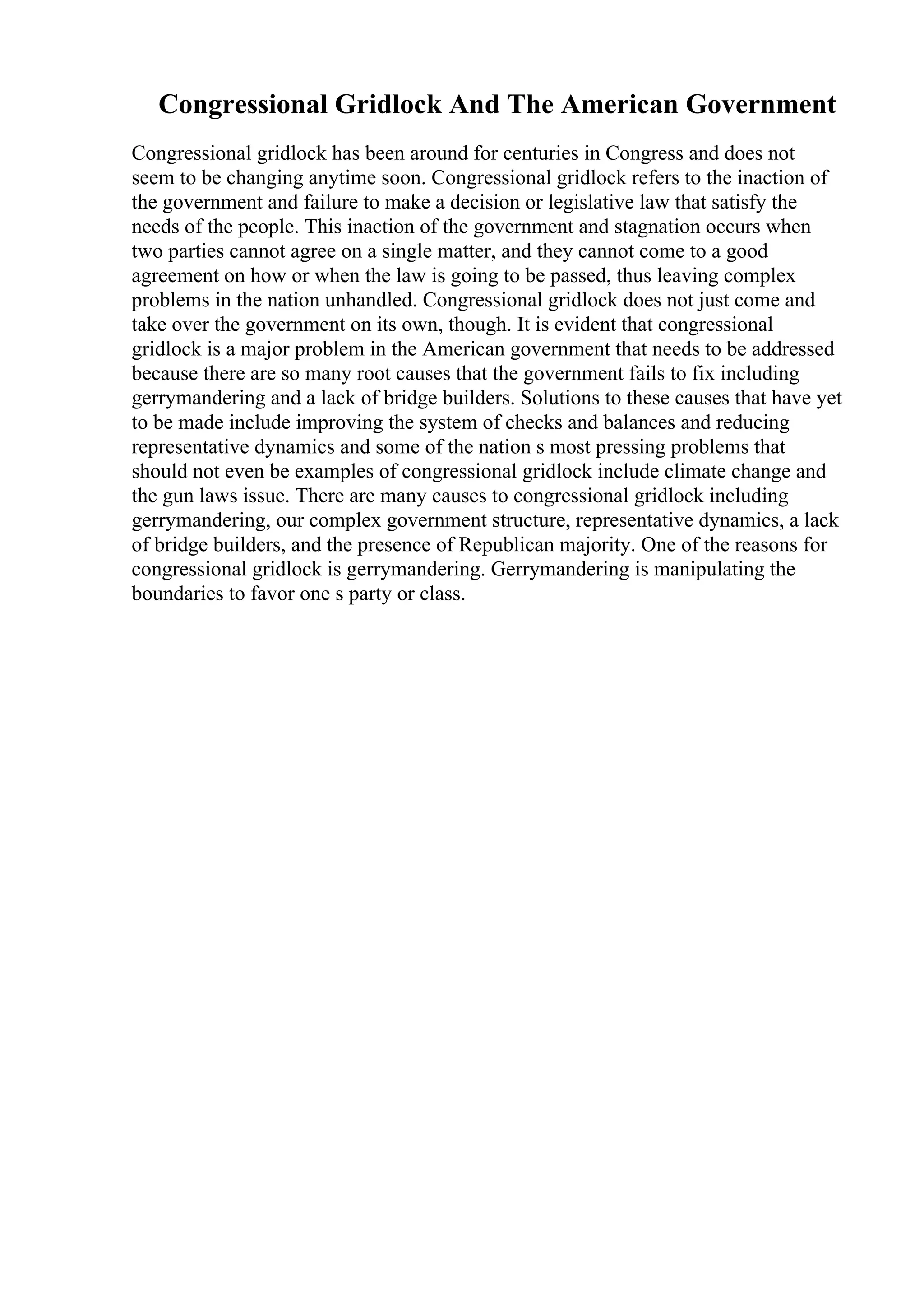 Congressional Gridlock And The American Government

Congressional gridlock has been around for centuries in Congress and does not seem to be changing anytime soon. Congressional gridlock refers to the inaction of the government and failure to make a decision or legislative law that satisfy the needs of the people. This inaction of the government and stagnation occurs when two parties cannot agree on a single matter, and they cannot come to a good agreement on how or when the law is going to be passed, thus leaving complex problems in the nation unhandled. Congressional gridlock does not just come and take over the government on its own, though. It is evident that congressional gridlock is a major problem in the American government that needs to be addressed because there are so many root causes that the government fails to fix including gerrymandering and a lack of bridge builders. Solutions to these causes that have yet to be made include improving the system of checks and balances and reducing representative dynamics and some of the nation s most pressing problems that should not even be examples of congressional gridlock include climate change and the gun laws issue. There are many causes to congressional gridlock including gerrymandering, our complex government structure, representative dynamics, a lack of bridge builders, and the presence of Republican majority. One of the reasons for congressional gridlock is gerrymandering. Gerrymandering is manipulating the boundaries to favor one s party or class.